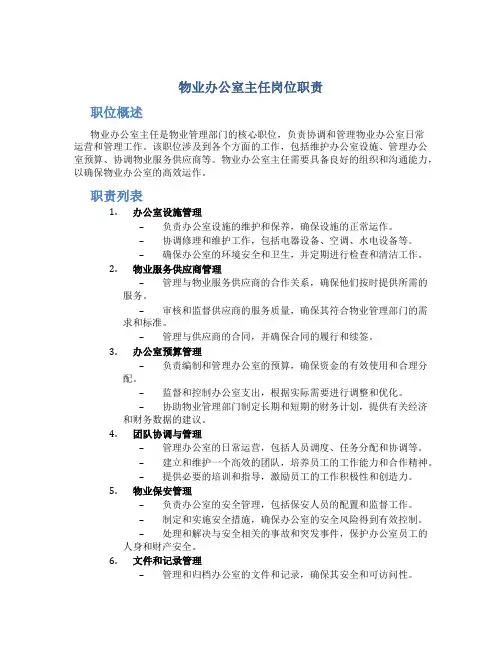 物业办公室主任岗位职责

职位概述

物业办公室主任是物业管理部门的核心职位，负责协调和管理物业办公室日常运营和管理工作。该职位涉及到各个方面的工作，包括维护办公室设施、管理办公室预算、协调物业服务供应商等。物业办公室主任需要具备良好的组织和沟通能力，以确保物业办公室的高效运作。

职责列表

1. 办公室设施管理
– 负责办公室设施的维护和保养，确保设施的正常运作。
– 协调修理和维护工作，包括电器设备、空调、水电设备等。
– 确保办公室的环境安全和卫生，并定期进行检查和清洁工作。

2. 物业服务供应商管理
– 管理与物业服务供应商的合作关系，确保他们按时提供所需的服务。
– 审核和监督供应商的服务质量，确保其符合物业管理部门的需求和标准。
– 管理与供应商的合同，并确保合同的履行和续签。

3. 办公室预算管理
– 负责编制和管理办公室的预算，确保资金的有效使用和合理分配。
– 监督和控制办公室支出，根据实际需要进行调整和优化。
– 协助物业管理部门制定长期和短期的财务计划，提供有关经济和财务数据的建议。

4. 团队协调与管理
– 管理办公室的日常运营，包括人员调度、任务分配和协调等。
– 建立和维护一个高效的团队，培养员工的工作能力和合作精神。
– 提供必要的培训和指导，激励员工的工作积极性和创造力。

5. 物业保安管理
– 负责办公室的安全管理，包括保安人员的配置和监督工作。
– 制定和实施安全措施，确保办公室的安全风险得到有效控制。
– 处理和解决与安全相关的事故和突发事件，保护办公室员工的人身和财产安全。

6. 文件和记录管理
– 管理和归档办公室的文件和记录，确保其安全和可访问性。